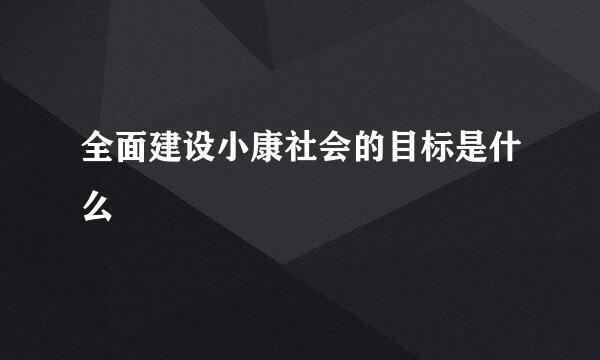 全面建设小康社会的目标是什么